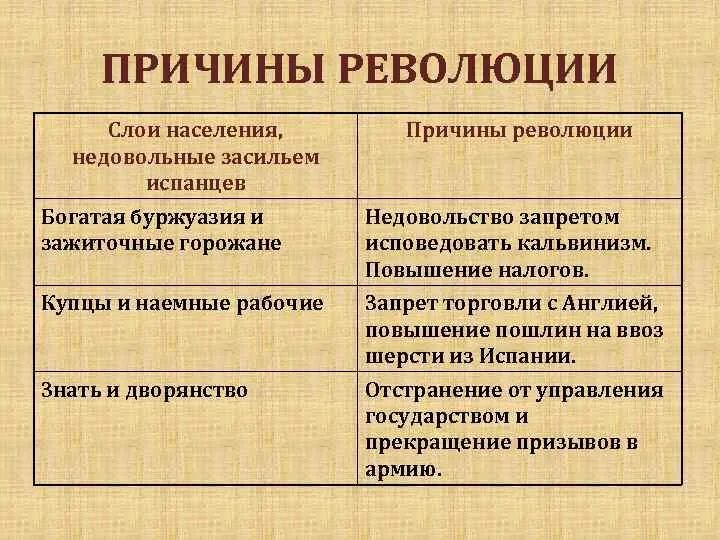 ПРИЧИНЫ РЕВОЛЮЦИИ

| Слои населения, недовольные засильем испанцев | Причины революции |
|---|---|
| Богатая буржуазия и зажиточные горожане | Недовольство запретом исповедовать кальвинизм. Повышение налогов. |
| Купцы и наемные рабочие | Запрет торговли с Англией, повышение пошлин на ввоз шерсти из Испании. |
| Знать и дворянство | Отстранение от управления государством и прекращение призывов в армию. |